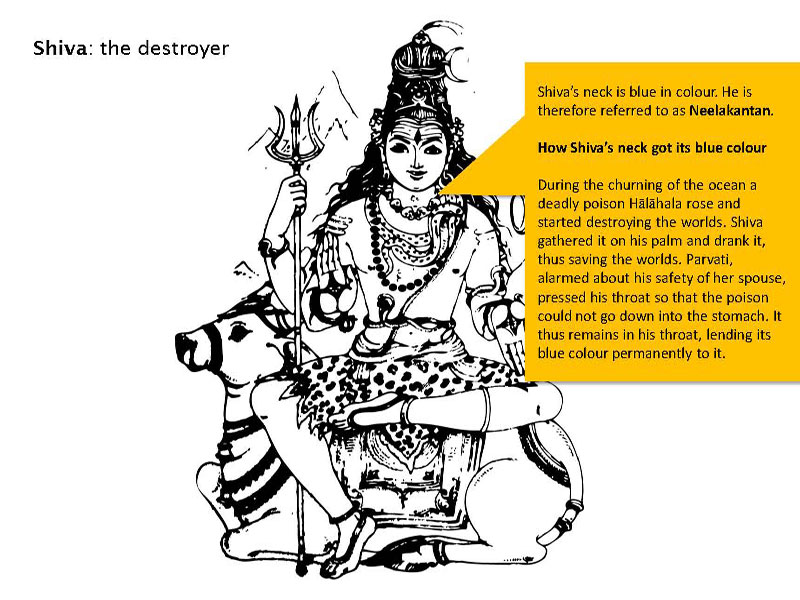 Shiva: the destroyer

Shiva's neck is blue in colour. He is therefore referred to as Neelakantan.

How Shiva's neck got its blue colour

During the churning of the ocean a deadly poison Hālāhala rose and started destroying the worlds. Shiva gathered it on his palm and drank it, thus saving the worlds. Parvati, alarmed about his safety of her spouse, pressed his throat so that the poison could not go down into the stomach. It thus remains in his throat, lending its blue colour permanently to it.